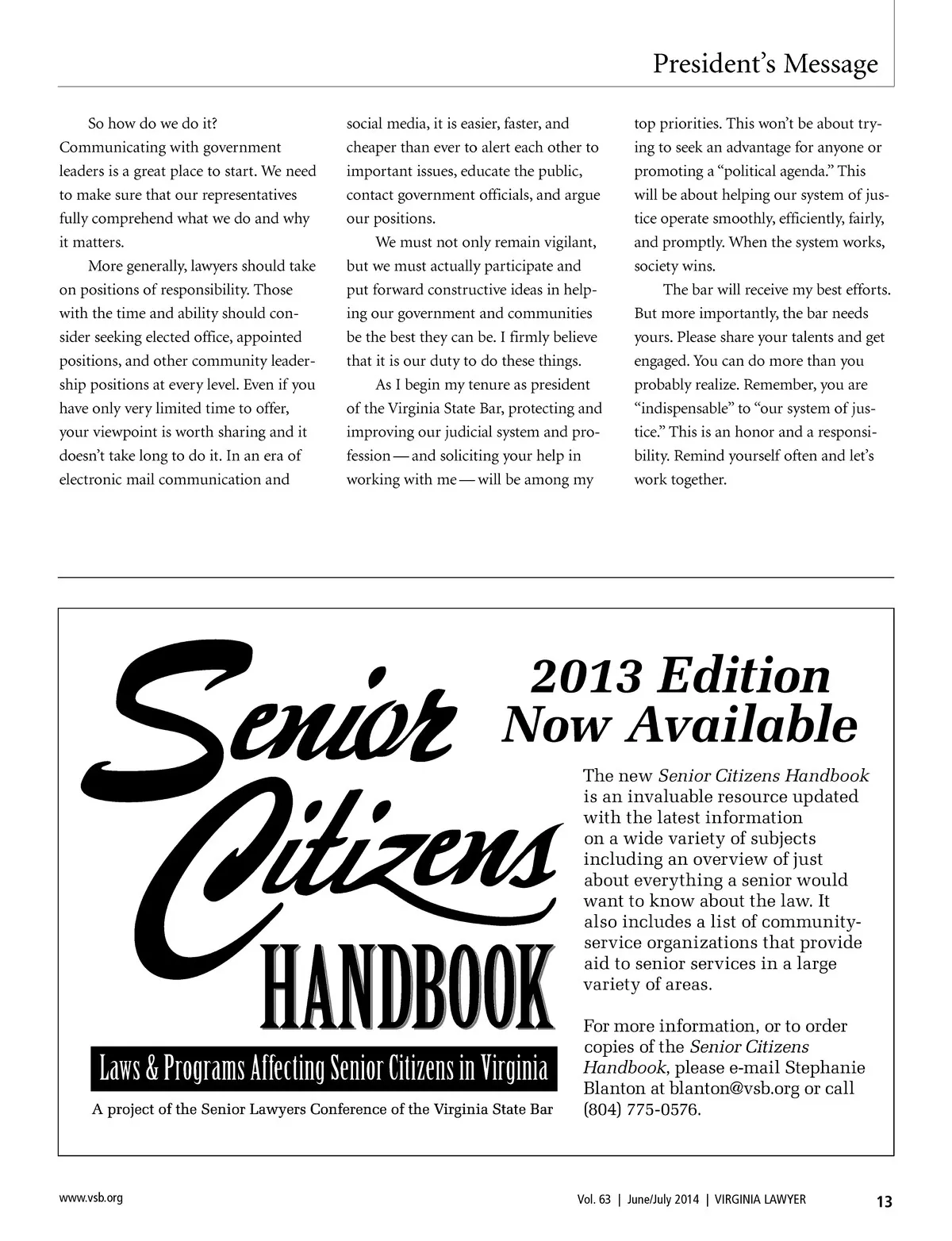 President's Message

So how do we do it? Communicating with government leaders is a great place to start. We need to make sure that our representatives fully comprehend what we do and why it matters.

More generally, lawyers should take on positions of responsibility. Those with the time and ability should consider seeking elected office, appointed positions, and other community leadership positions at every level. Even if you have only very limited time to offer, your viewpoint is worth sharing and it doesn't take long to do it. In an era of electronic mail communication and social media, it is easier, faster, and cheaper than ever to alert each other to important issues, educate the public, contact government officials, and argue our positions.

We must not only remain vigilant, but we must actually participate and put forward constructive ideas in helping our government and communities be the best they can be. I firmly believe that it is our duty to do these things.

As I begin my tenure as president of the Virginia State Bar, protecting and improving our judicial system and profession — and soliciting your help in working with me — will be among my top priorities. This won't be about trying to seek an advantage for anyone or promoting a "political agenda." This will be about helping our system of justice operate smoothly, efficiently, fairly, and promptly. When the system works, society wins.

The bar will receive my best efforts. But more importantly, the bar needs yours. Please share your talents and get engaged. You can do more than you probably realize. Remember, you are "indispensable" to "our system of justice." This is an honor and a responsibility. Remind yourself often and let's work together.

Senior Citizens HANDBOOK

Laws & Programs Affecting Senior Citizens in Virginia

A project of the Senior Lawyers Conference of the Virginia State Bar

2013 Edition Now Available

The new Senior Citizens Handbook is an invaluable resource updated with the latest information on a wide variety of subjects including an overview of just about everything a senior would want to know about the law. It also includes a list of community-service organizations that provide aid to senior services in a large variety of areas.

For more information, or to order copies of the Senior Citizens Handbook, please e-mail Stephanie Blanton at blanton@vsb.org or call (804) 775-0576.

www.vsb.org

Vol. 63 | June/July 2014 | VIRGINIA LAWYER 13